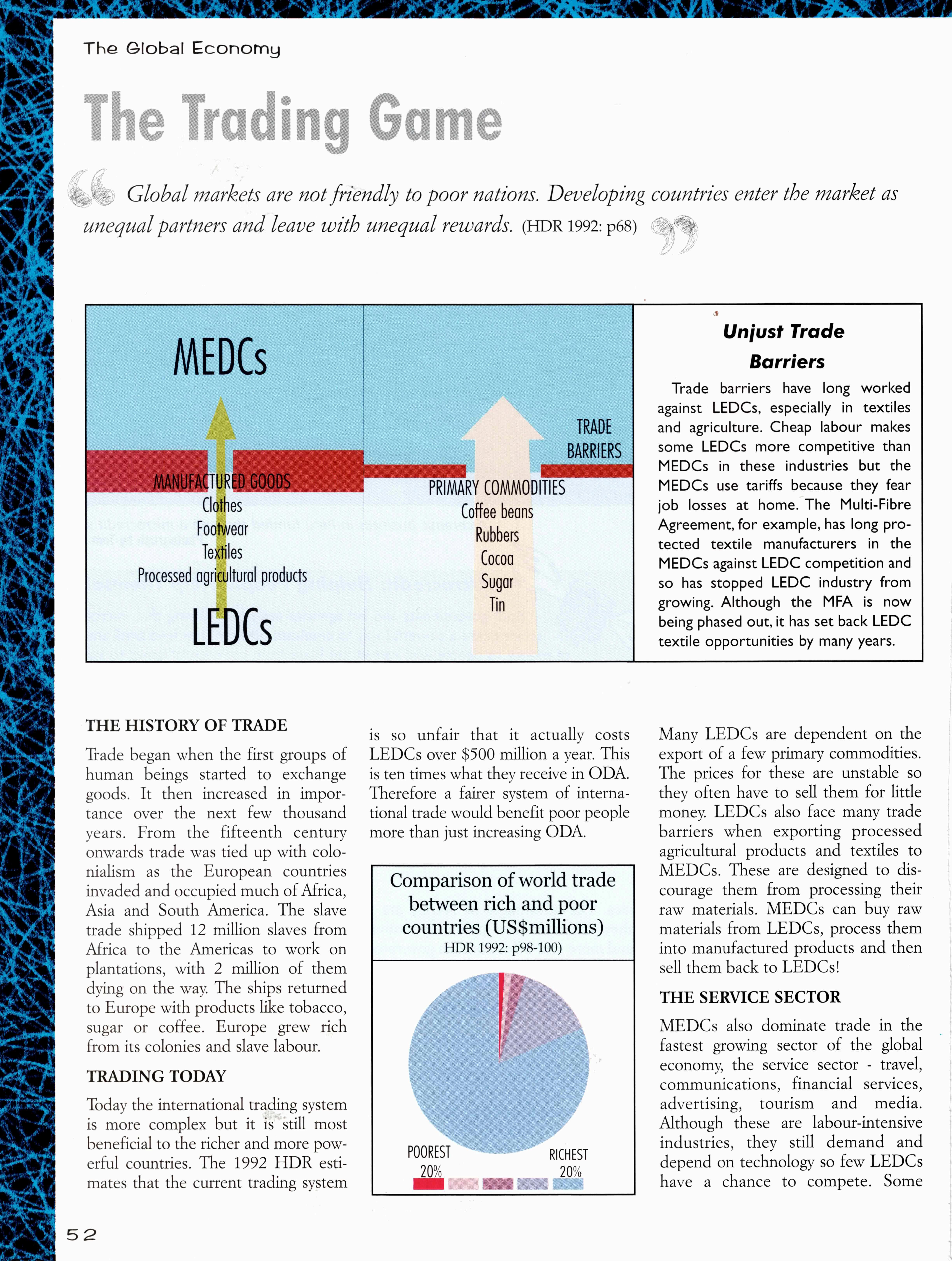 The Global Economy

The Trading Game

Global markets are not friendly to poor nations. Developing countries enter the market as unequal partners and leave with unequal rewards. (HDR 1992: p68)

MEDCs

MANUFACTURED GOODS
Clothes
Footwear
Textiles
Processed agricultural products

LEDCs

TRADE BARRIERS

PRIMARY COMMODITIES
Coffee beans
Rubbers
Cocoa
Sugar
Tin

Unjust Trade Barriers

Trade barriers have long worked against LEDCs, especially in textiles and agriculture. Cheap labour makes some LEDCs more competitive than MEDCs in these industries but the MEDCs use tariffs because they fear job losses at home. The Multi-Fibre Agreement, for example, has long protected textile manufacturers in the MEDCs against LEDC competition and so has stopped LEDC industry from growing. Although the MFA is now being phased out, it has set back LEDC textile opportunities by many years.

THE HISTORY OF TRADE

Trade began when the first groups of human beings started to exchange goods. It then increased in importance over the next few thousand years. From the fifteenth century onwards trade was tied up with colonialism as the European countries invaded and occupied much of Africa, Asia and South America. The slave trade shipped 12 million slaves from Africa to the Americas to work on plantations, with 2 million of them dying on the way. The ships returned to Europe with products like tobacco, sugar or coffee. Europe grew rich from its colonies and slave labour.

TRADING TODAY

Today the international trading system is more complex but it is still most beneficial to the richer and more powerful countries. The 1992 HDR estimates that the current trading system is so unfair that it actually costs LEDCs over $500 million a year. This is ten times what they receive in ODA. Therefore a fairer system of international trade would benefit poor people more than just increasing ODA.

Comparison of world trade between rich and poor countries (US$millions)
HDR 1992: p98-100)

POOREST 20%
RICHEST 20%

Many LEDCs are dependent on the export of a few primary commodities. The prices for these are unstable so they often have to sell them for little money. LEDCs also face many trade barriers when exporting processed agricultural products and textiles to MEDCs. These are designed to discourage them from processing their raw materials. MEDCs can buy raw materials from LEDCs, process them into manufactured products and then sell them back to LEDCs!

THE SERVICE SECTOR

MEDCs also dominate trade in the fastest growing sector of the global economy, the service sector - travel, communications, financial services, advertising, tourism and media. Although these are labour-intensive industries, they still demand and depend on technology so few LEDCs have a chance to compete. Some

52